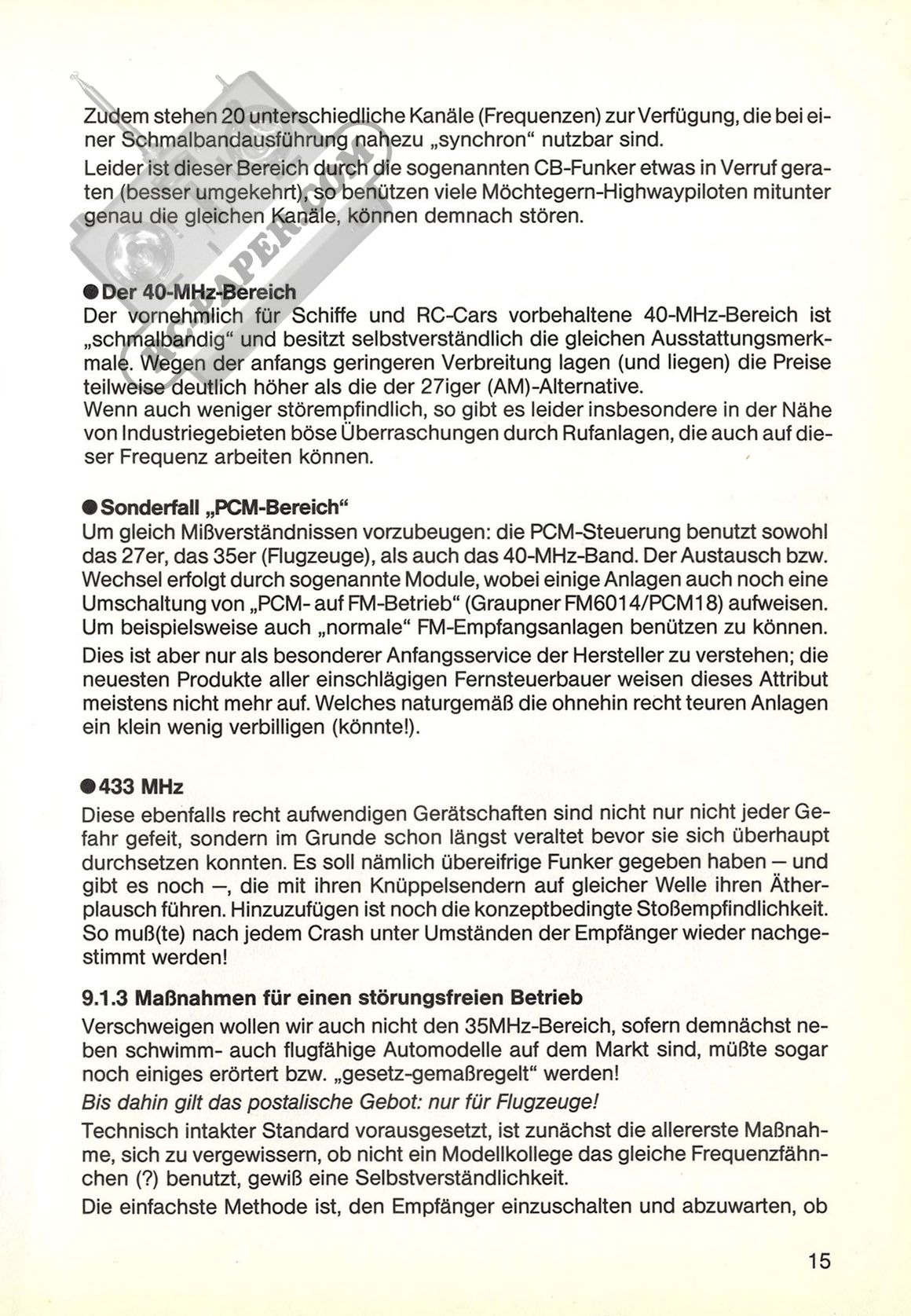 Zudem stehen 20 unterschiedliche Kanäle (Frequenzen) zur Verfügung, die bei einer Schmalbandausführung nahezu „synchron“ nutzbar sind.

Leider ist dieser Bereich durch die sogenannten CB-Funker etwas in Verruf geraten (besser umgekehrt), so benützen viele Möchtegern-Highwaypiloten mitunter genau die gleichen Kanäle, können demnach stören.

● Der 40-MHz-Bereich
Der vornehmlich für Schiffe und RC-Cars vorbehaltene 40-MHz-Bereich ist „schmalbandig“ und besitzt selbstverständlich die gleichen Ausstattungsmerkmale. Wegen der anfangs geringeren Verbreitung lagen (und liegen) die Preise teilweise deutlich höher als die der 27iger (AM)-Alternative.
Wenn auch weniger störempfindlich, so gibt es leider insbesondere in der Nähe von Industriegebieten böse Überraschungen durch Rufanlagen, die auch auf dieser Frequenz arbeiten können.

● Sonderfall „PCM-Bereich“
Um gleich Mißverständnissen vorzubeugen: die PCM-Steuerung benutzt sowohl das 27er, das 35er (Flugzeuge), als auch das 40-MHz-Band. Der Austausch bzw. Wechsel erfolgt durch sogenannte Module, wobei einige Anlagen auch noch eine Umschaltung von „PCM- auf FM-Betrieb“ (Graupner FM6014/PCM18) aufweisen. Um beispielsweise auch „normale“ FM-Empfangsanlagen benützen zu können.
Dies ist aber nur als besonderer Anfangsservice der Hersteller zu verstehen; die neuesten Produkte aller einschlägigen Fernsteuerbauer weisen dieses Attribut meistens nicht mehr auf. Welches naturgemäß die ohnehin recht teuren Anlagen ein klein wenig verbilligen (könnte!).

● 433 MHz
Diese ebenfalls recht aufwendigen Gerätschaften sind nicht nur nicht jeder Gefahr gefeit, sondern im Grunde schon längst veraltet bevor sie sich überhaupt durchsetzen konnten. Es soll nämlich übereifrige Funker gegeben haben — und gibt es noch —, die mit ihren Knüppelsendern auf gleicher Welle ihren Ätherplausch führen. Hinzuzufügen ist noch die konzeptbedingte Stoßempfindlichkeit. So muß(te) nach jedem Crash unter Umständen der Empfänger wieder nachgestimmt werden!

9.1.3 Maßnahmen für einen störungsfreien Betrieb
Verschweigen wollen wir auch nicht den 35MHz-Bereich, sofern demnächst neben schwimm- auch flugfähige Automodelle auf dem Markt sind, müßte sogar noch einiges erörtert bzw. „gesetz-gemaßregelt“ werden!
Bis dahin gilt das postalische Gebot: nur für Flugzeuge!
Technisch intakter Standard vorausgesetzt, ist zunächst die allererste Maßnahme, sich zu vergewissern, ob nicht ein Modellkollege das gleiche Frequenzfähnchen (?) benutzt, gewiß eine Selbstverständlichkeit.
Die einfachste Methode ist, den Empfänger einzuschalten und abzuwarten, ob

15